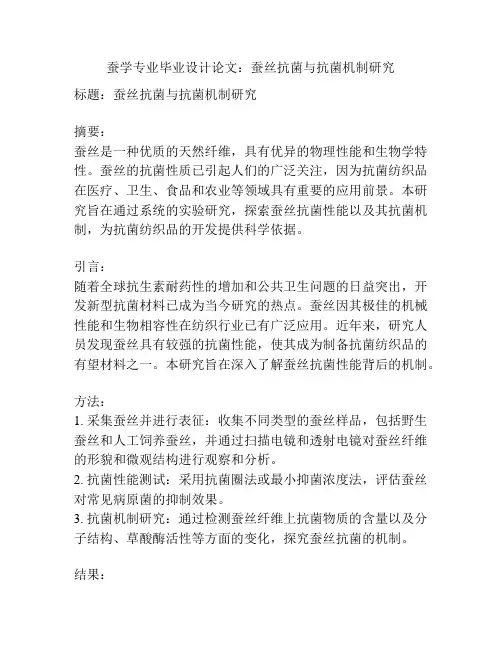 蚕学专业毕业设计论文：蚕丝抗菌与抗菌机制研究

标题：蚕丝抗菌与抗菌机制研究

摘要：
蚕丝是一种优质的天然纤维，具有优异的物理性能和生物学特性。蚕丝的抗菌性质已引起人们的广泛关注，因为抗菌纺织品在医疗、卫生、食品和农业等领域具有重要的应用前景。本研究旨在通过系统的实验研究，探索蚕丝抗菌性能以及其抗菌机制，为抗菌纺织品的开发提供科学依据。

引言：
随着全球抗生素耐药性的增加和公共卫生问题的日益突出，开发新型抗菌材料已成为当今研究的热点。蚕丝因其极佳的机械性能和生物相容性在纺织行业已有广泛应用。近年来，研究人员发现蚕丝具有较强的抗菌性能，使其成为制备抗菌纺织品的有望材料之一。本研究旨在深入了解蚕丝抗菌性能背后的机制。

方法：
1. 采集蚕丝并进行表征：收集不同类型的蚕丝样品，包括野生蚕丝和人工饲养蚕丝，并通过扫描电镜和透射电镜对蚕丝纤维的形貌和微观结构进行观察和分析。
2. 抗菌性能测试：采用抗菌圈法或最小抑菌浓度法，评估蚕丝对常见病原菌的抑制效果。
3. 抗菌机制研究：通过检测蚕丝纤维上抗菌物质的含量以及分子结构、草酸酶活性等方面的变化，探究蚕丝抗菌的机制。

结果：